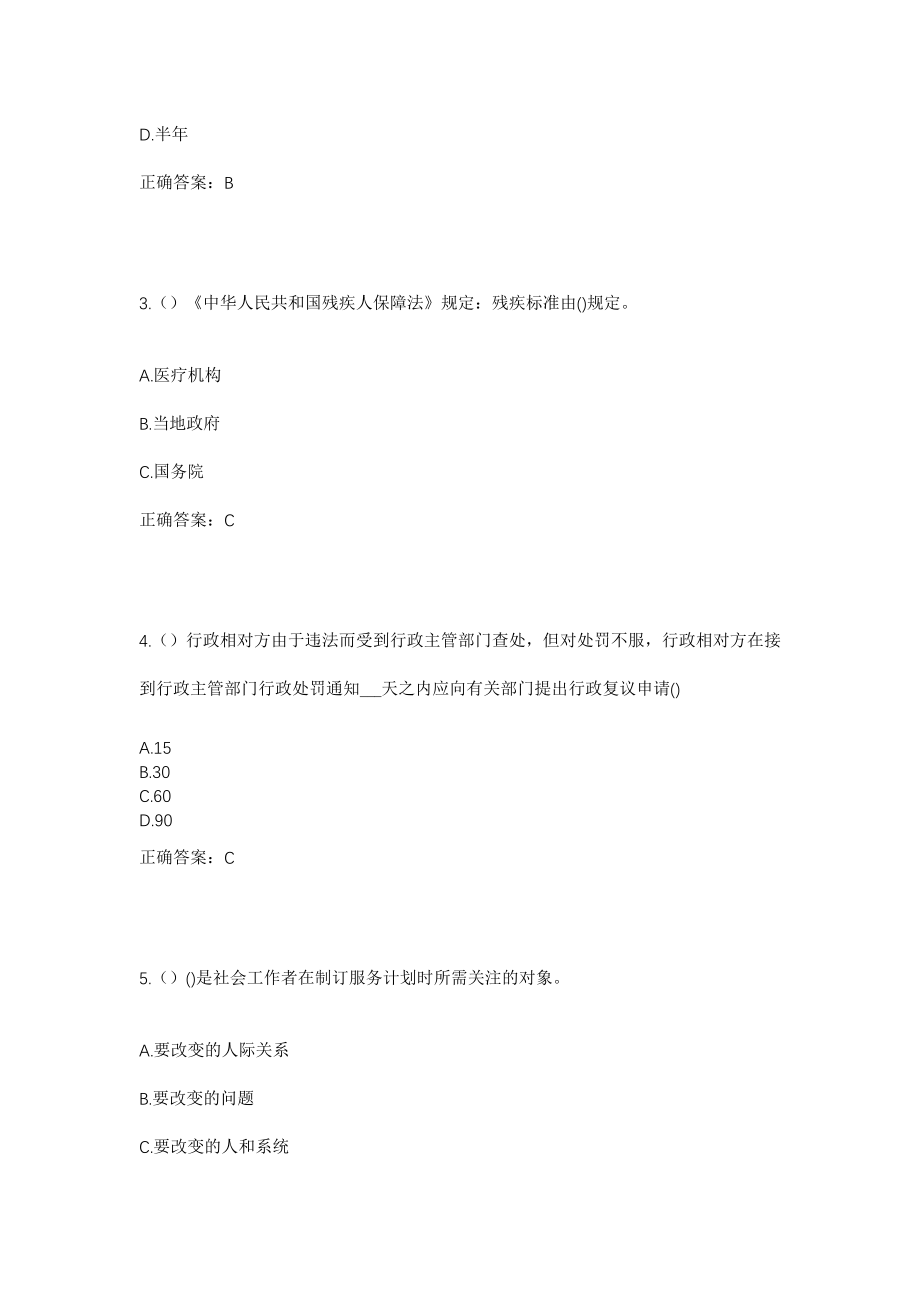 D.半年

正确答案：B

3.（）《中华人民共和国残疾人保障法》规定：残疾标准由()规定。

A.医疗机构

B.当地政府

C.国务院

正确答案：C

4.（）行政相对方由于违法而受到行政主管部门查处，但对处罚不服，行政相对方在接到行政主管部门行政处罚通知___天之内应向有关部门提出行政复议申请()

A.15
B.30
C.60
D.90

正确答案：C

5.（）()是社会工作者在制订服务计划时所需关注的对象。

A.要改变的人际关系

B.要改变的问题

C.要改变的人和系统